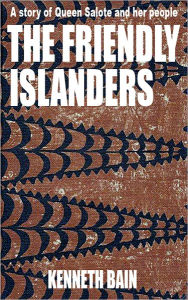 A story of Queen Salote and her people

THE FRIENDLY ISLANDERS

KENNETH BAIN